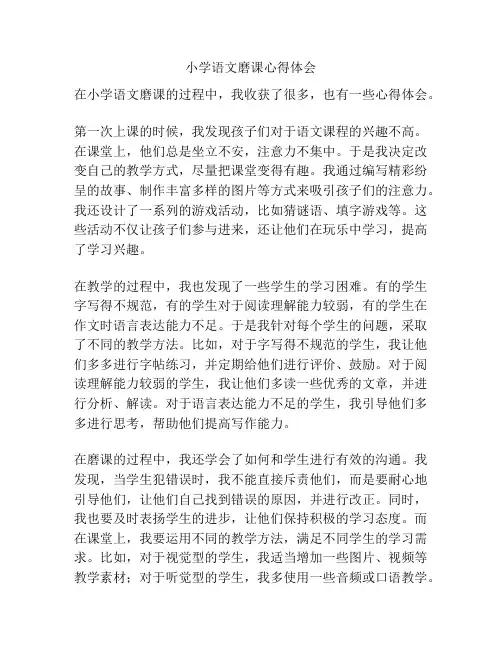 小学语文磨课心得体会

在小学语文磨课的过程中，我收获了很多，也有一些心得体会。

第一次上课的时候，我发现孩子们对于语文课程的兴趣不高。在课堂上，他们总是坐立不安，注意力不集中。于是我决定改变自己的教学方式，尽量把课堂变得有趣。我通过编写精彩纷呈的故事、制作丰富多样的图片等方式来吸引孩子们的注意力。我还设计了一系列的游戏活动，比如猜谜语、填字游戏等。这些活动不仅让孩子们参与进来，还让他们在玩乐中学习，提高了学习兴趣。

在教学的过程中，我也发现了一些学生的学习困难。有的学生字写得不规范，有的学生对于阅读理解能力较弱，有的学生在作文时语言表达能力不足。于是我针对每个学生的问题，采取了不同的教学方法。比如，对于字写得不规范的学生，我让他们多多进行字帖练习，并定期给他们进行评价、鼓励。对于阅读理解能力较弱的学生，我让他们多读一些优秀的文章，并进行分析、解读。对于语言表达能力不足的学生，我引导他们多多进行思考，帮助他们提高写作能力。

在磨课的过程中，我还学会了如何和学生进行有效的沟通。我发现，当学生犯错误时，我不能直接斥责他们，而是要耐心地引导他们，让他们自己找到错误的原因，并进行改正。同时，我也要及时表扬学生的进步，让他们保持积极的学习态度。而在课堂上，我要运用不同的教学方法，满足不同学生的学习需求。比如，对于视觉型的学生，我适当增加一些图片、视频等教学素材；对于听觉型的学生，我多使用一些音频或口语教学。